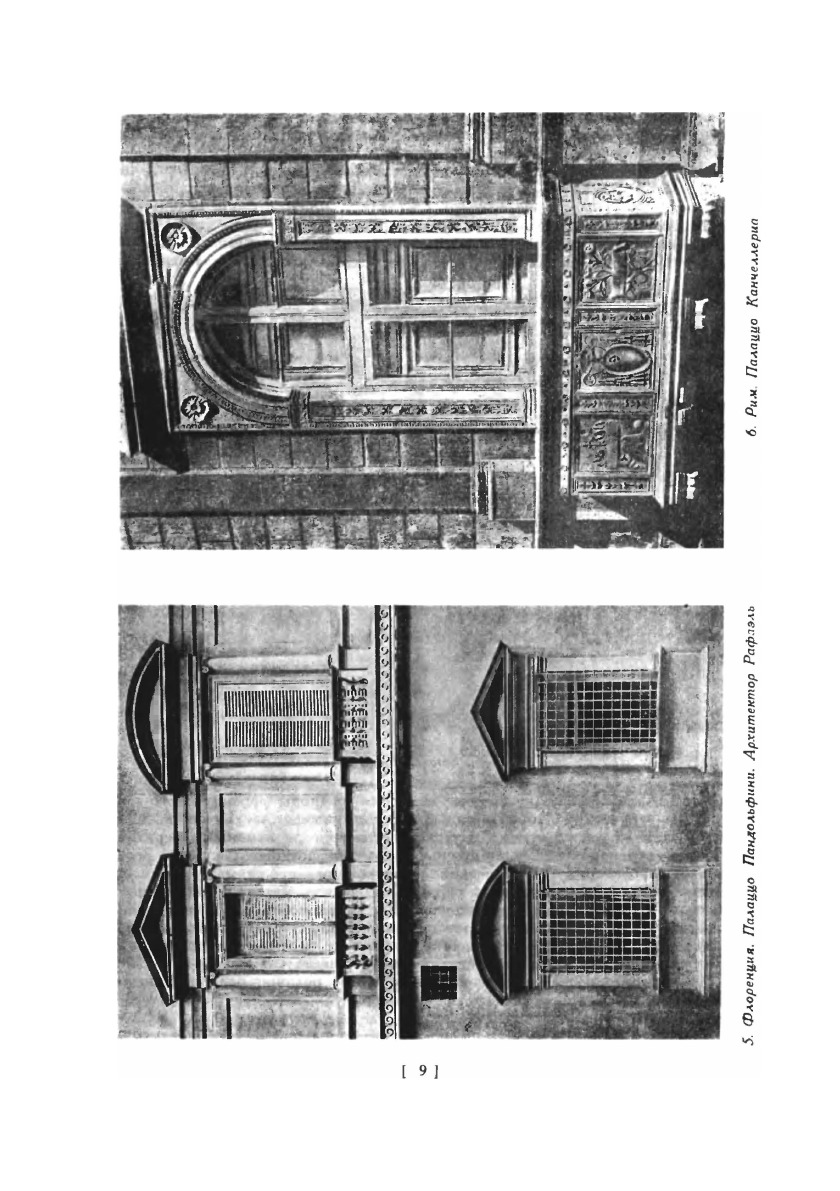 5. Флоренция. Палаццо Пандольфини. Архитектор Рафаэль

6. Рим. Палаццо Канчеллериа

[ 9 ]